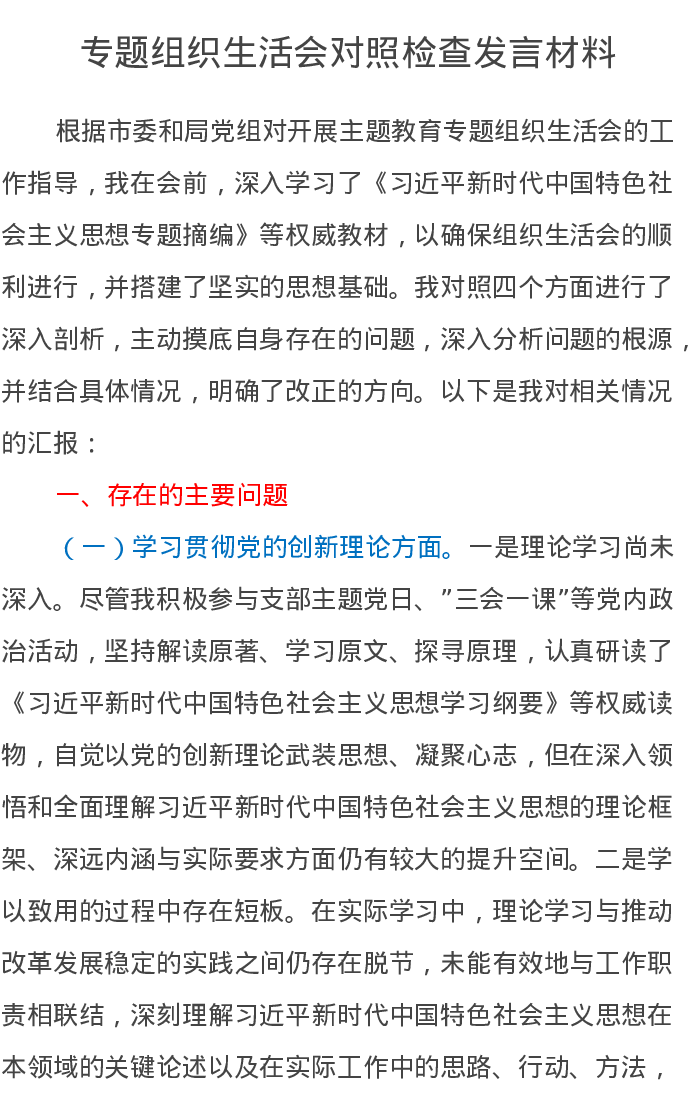 专题组织生活会对照检查发言材料

根据市委和局党组对开展主题教育专题组织生活会的工作指导，我在会前，深入学习了《习近平新时代中国特色社会主义思想专题摘编》等权威教材，以确保组织生活会的顺利进行，并搭建了坚实的思想基础。我对照四个方面进行了深入剖析，主动摸底自身存在的问题，深入分析问题的根源，并结合具体情况，明确了改正的方向。以下是我对相关情况的汇报：

一、存在的主要问题

（一）学习贯彻党的创新理论方面。一是理论学习尚未深入。尽管我积极参与支部主题党日、”三会一课”等党内政治活动，坚持解读原著、学习原文、探寻原理，认真研读了《习近平新时代中国特色社会主义思想学习纲要》等权威读物，自觉以党的创新理论武装思想、凝聚心志，但在深入领悟和全面理解习近平新时代中国特色社会主义思想的理论框架、深远内涵与实际要求方面仍有较大的提升空间。二是学以致用的过程中存在短板。在实际学习中，理论学习与推动改革发展稳定的实践之间仍存在脱节，未能有效地与工作职责相联结，深刻理解习近平新时代中国特色社会主义思想在本领域的关键论述以及在实际工作中的思路、行动、方法，